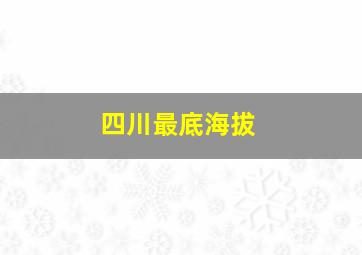 四川最底海拔